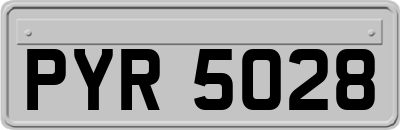 PYR 5028